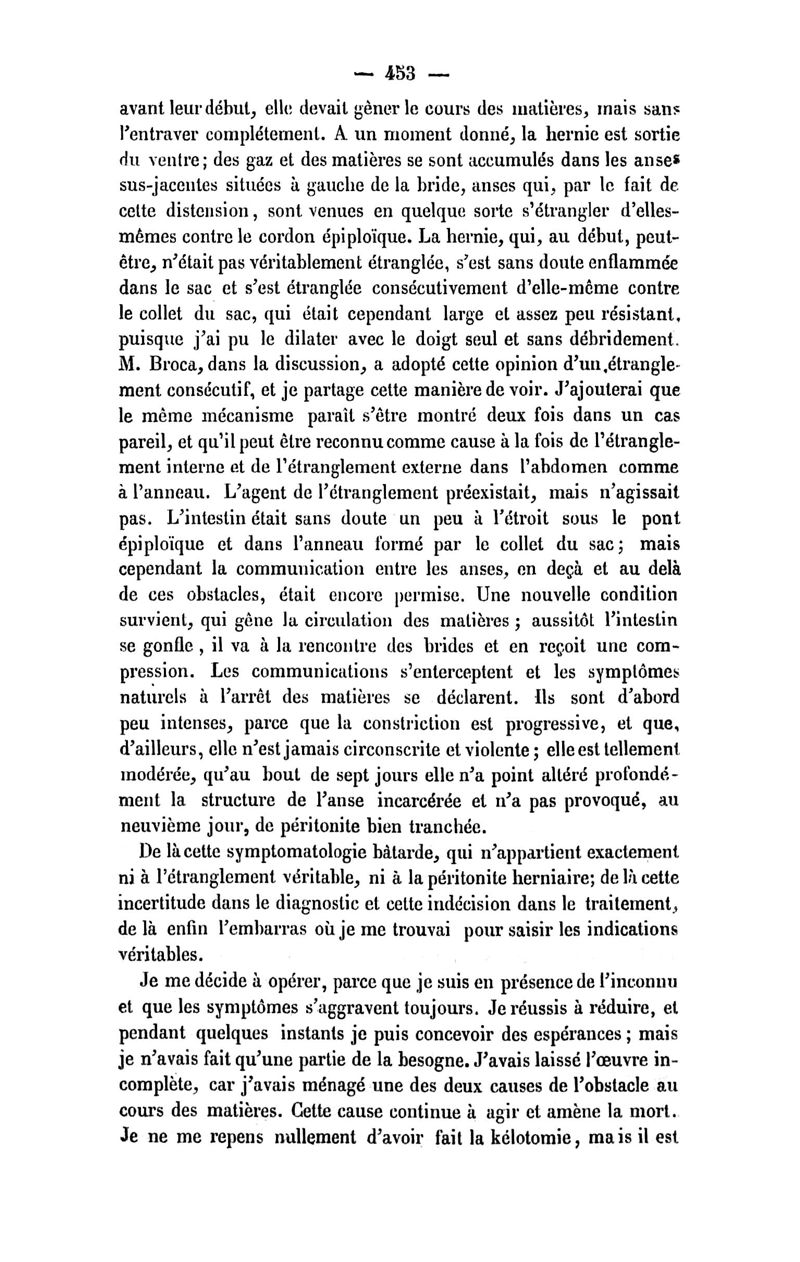 — 453 —

avant leur début, elle devait gêner le cours des matières, mais sans l'entraver complétement. A un moment donné, la hernie est sortie du ventre; des gaz et des matières se sont accumulés dans les anses sus-jacentes situées à gauche de la bride, anses qui, par le fait de cette distension, sont venues en quelque sorte s'étrangler d'elles-mêmes contre le cordon épiploïque. La hernie, qui, au début, peut-être, n'était pas véritablement étranglée, s'est sans doute enflammée dans le sac et s'est étranglée consécutivement d'elle-même contre le collet du sac, qui était cependant large et assez peu résistant, puisque j'ai pu le dilater avec le doigt seul et sans débridement. M. Broca, dans la discussion, a adopté cette opinion d'un étranglement consécutif, et je partage cette manière de voir. J'ajouterai que le même mécanisme paraît s'être montré deux fois dans un cas pareil, et qu'il peut être reconnu comme cause à la fois de l'étranglement interne et de l'étranglement externe dans l'abdomen comme à l'anneau. L'agent de l'étranglement préexistait, mais n'agissait pas. L'intestin était sans doute un peu à l'étroit sous le pont épiploïque et dans l'anneau formé par le collet du sac; mais cependant la communication entre les anses, en deçà et au delà de ces obstacles, était encore permise. Une nouvelle condition survient, qui gêne la circulation des matières; aussitôt l'intestin se gonfle, il va à la rencontre des brides et en reçoit une compression. Les communications s'enterceptent et les symptômes naturels à l'arrêt des matières se déclarent. Ils sont d'abord peu intenses, parce que la constriction est progressive, et que, d'ailleurs, elle n'est jamais circonscrite et violente; elle est tellement modérée, qu'au bout de sept jours elle n'a point altéré profondément la structure de l'anse incarcérée et n'a pas provoqué, au neuvième jour, de péritonite bien tranchée.

De là cette symptomatologie bâtarde, qui n'appartient exactement ni à l'étranglement véritable, ni à la péritonite herniaire; de là cette incertitude dans le diagnostic et cette indécision dans le traitement, de là enfin l'embarras où je me trouvai pour saisir les indications véritables.

Je me décide à opérer, parce que je suis en présence de l'inconnu et que les symptômes s'aggravent toujours. Je réussis à réduire, et pendant quelques instants je puis concevoir des espérances; mais je n'avais fait qu'une partie de la besogne. J'avais laissé l'œuvre incomplète, car j'avais ménagé une des deux causes de l'obstacle au cours des matières. Cette cause continue à agir et amène la mort. Je ne me repens nullement d'avoir fait la kélotomie, mais il est